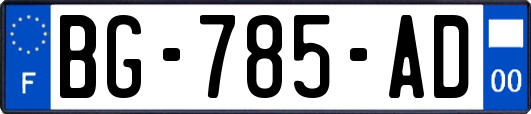 F
BG-785-AD
00